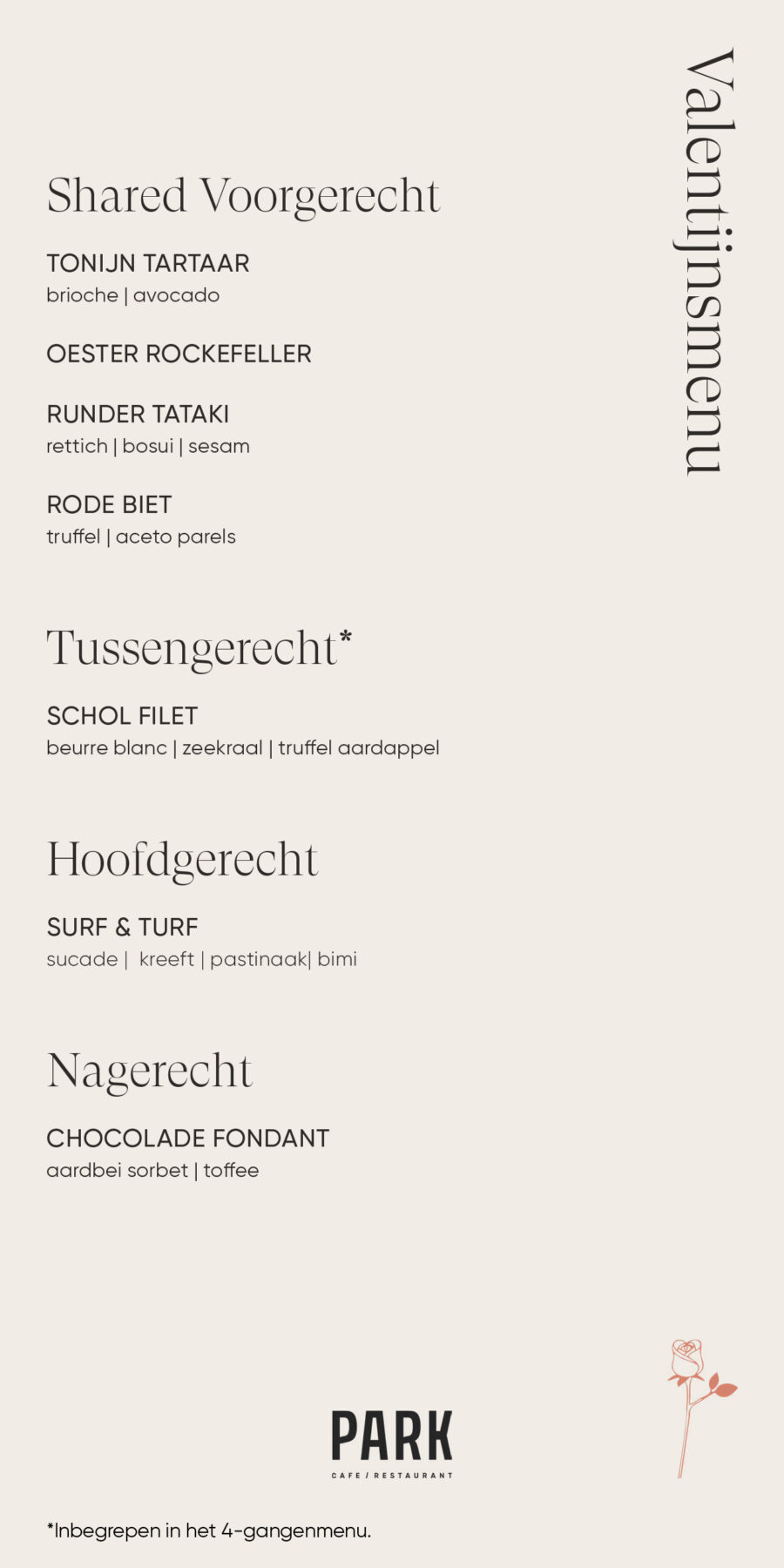 Valentijnsmenu

Shared Voorgerecht

TONIJN TARTAAR
brioche | avocado

OESTER ROCKEFELLER

RUNDER TATAKI
rettich | bosui | sesam

RODE BIET
truffel | aceto parels

Tussengerecht*

SCHOL FILET
beurre blanc | zeekraal | truffel aardappel

Hoofdgerecht

SURF & TURF
sucade | kreeft | pastinaak| bimi

Nagerecht

CHOCOLADE FONDANT
aardbei sorbet | toffee

PARK
CAFE / RESTAURANT

*Inbegrepen in het 4-gangenmenu.